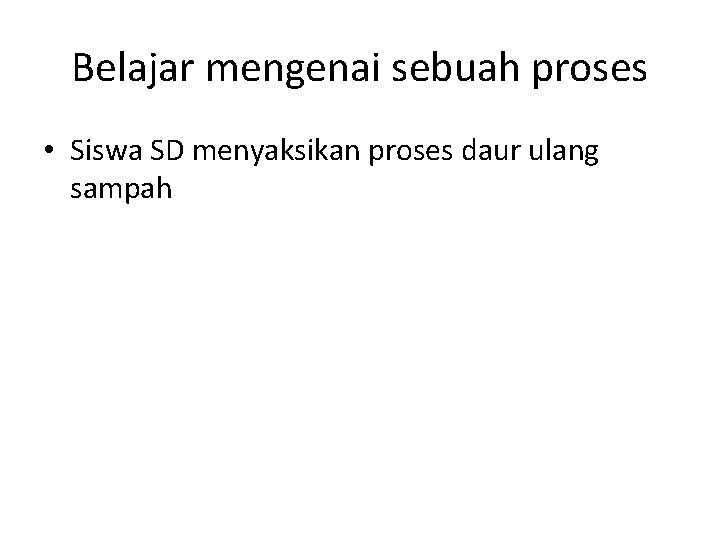 Belajar mengenai sebuah proses

• Siswa SD menyaksikan proses daur ulang sampah